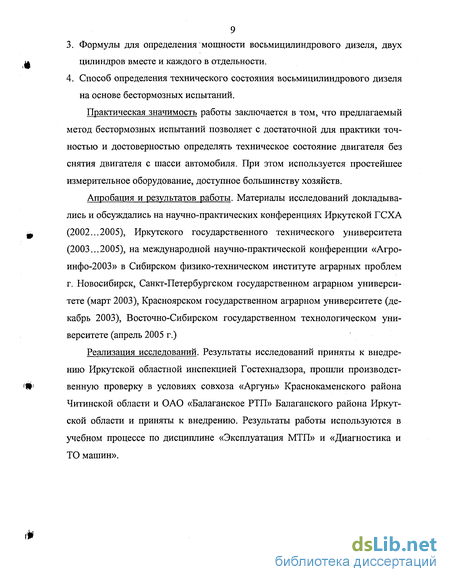 9

3. Формулы для определения мощности восьмицилиндрового дизеля, двух цилиндров вместе и каждого в отдельности.

4. Способ определения технического состояния восьмицилиндрового дизеля на основе бестормозных испытаний.

Практическая значимость работы заключается в том, что предлагаемый метод бестормозных испытаний позволяет с достаточной для практики точностью и достоверностью определять техническое состояние двигателя без снятия двигателя с шасси автомобиля. При этом используется простейшее измерительное оборудование, доступное большинству хозяйств.

Апробация и результатов работы. Материалы исследований докладывались и обсуждались на научно-практических конференциях Иркутской ГСХА (2002…2005), Иркутского государственного технического университета (2003…2005), на международной научно-практической конференции «Агроинфо-2003» в Сибирском физико-техническом институте аграрных проблем г. Новосибирск, Санкт-Петербургском государственном аграрном университете (март 2003), Красноярском государственном аграрном университете (декабрь 2003), Восточно-Сибирском государственном технологическом университете (апрель 2005 г.)

Реализация исследований. Результаты исследований приняты к внедрению Иркутской областной инспекцией Гостехнадзора, прошли производственную проверку в условиях совхоза «Аргунь» Краснокаменского района Читинской области и ОАО «Балаганское РТП» Балаганского района Иркутской области и приняты к внедрению. Результаты работы используются в учебном процессе по дисциплине «Эксплуатация МТП» и «Диагностика и ТО машин».

dsLib.net
библиотека диссертаций